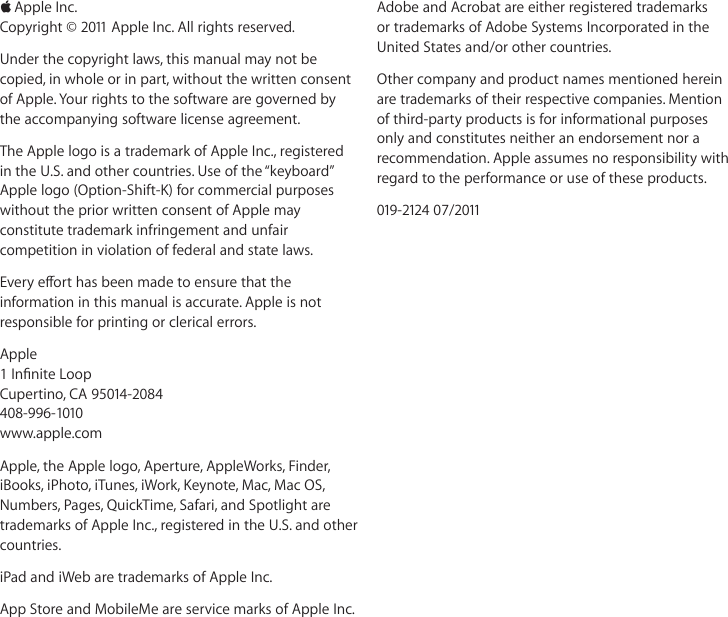 Apple Inc.
Copyright © 2011 Apple Inc. All rights reserved.

Under the copyright laws, this manual may not be copied, in whole or in part, without the written consent of Apple. Your rights to the software are governed by the accompanying software license agreement.

The Apple logo is a trademark of Apple Inc., registered in the U.S. and other countries. Use of the “keyboard” Apple logo (Option-Shift-K) for commercial purposes without the prior written consent of Apple may constitute trademark infringement and unfair competition in violation of federal and state laws.

Every effort has been made to ensure that the information in this manual is accurate. Apple is not responsible for printing or clerical errors.

Apple
1 Infinite Loop
Cupertino, CA 95014-2084
408-996-1010
www.apple.com

Apple, the Apple logo, Aperture, AppleWorks, Finder, iBooks, iPhoto, iTunes, iWork, Keynote, Mac, Mac OS, Numbers, Pages, QuickTime, Safari, and Spotlight are trademarks of Apple Inc., registered in the U.S. and other countries.

iPad and iWeb are trademarks of Apple Inc.

App Store and MobileMe are service marks of Apple Inc.

Adobe and Acrobat are either registered trademarks or trademarks of Adobe Systems Incorporated in the United States and/or other countries.

Other company and product names mentioned herein are trademarks of their respective companies. Mention of third-party products is for informational purposes only and constitutes neither an endorsement nor a recommendation. Apple assumes no responsibility with regard to the performance or use of these products.

019-2124 07/2011